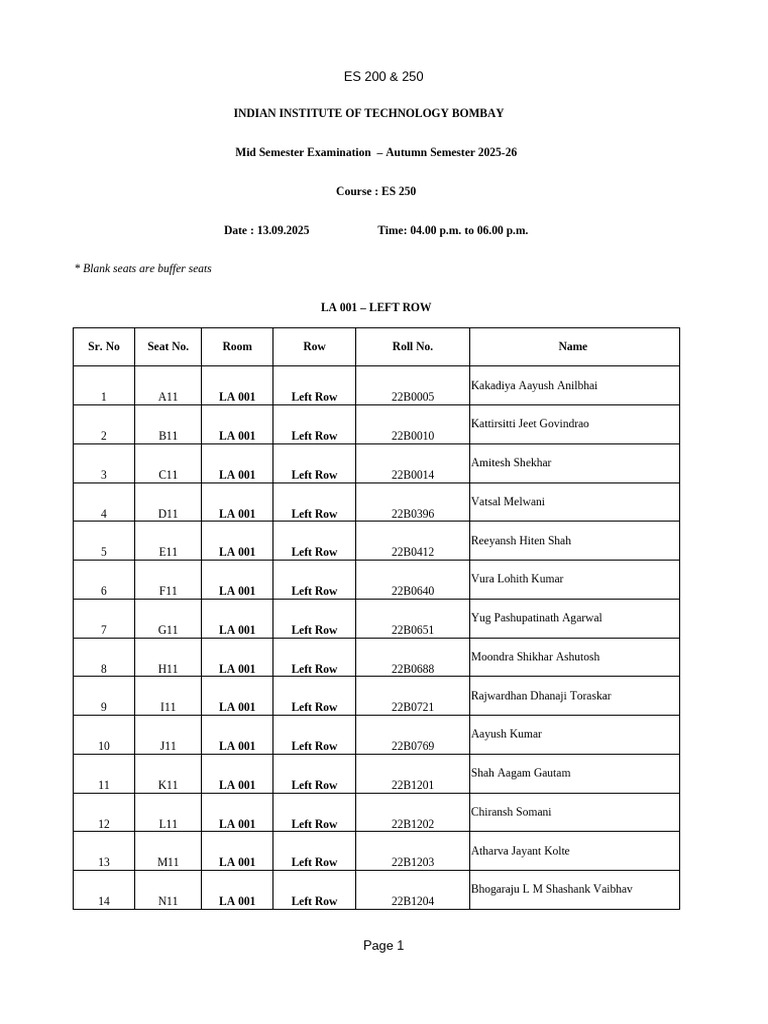 ES 200 & 250

INDIAN INSTITUTE OF TECHNOLOGY BOMBAY

Mid Semester Examination – Autumn Semester 2025-26

Course : ES 250

Date : 13.09.2025 Time: 04.00 p.m. to 06.00 p.m.

* Blank seats are buffer seats

LA 001 – LEFT ROW

| Sr. No | Seat No. | Room | Row | Roll No. | Name |
|---|---|---|---|---|---|
| 1 | A11 | LA 001 | Left Row | 22B0005 | Kakadiya Aayush Anilbhai |
| 2 | B11 | LA 001 | Left Row | 22B0010 | Kattirsitti Jeet Govindrao |
| 3 | C11 | LA 001 | Left Row | 22B0014 | Amitesh Shekhar |
| 4 | D11 | LA 001 | Left Row | 22B0396 | Vatsal Melwani |
| 5 | E11 | LA 001 | Left Row | 22B0412 | Reeyansh Hiten Shah |
| 6 | F11 | LA 001 | Left Row | 22B0640 | Vura Lohith Kumar |
| 7 | G11 | LA 001 | Left Row | 22B0651 | Yug Pashupatinath Agarwal |
| 8 | H11 | LA 001 | Left Row | 22B0688 | Moondra Shikhar Ashutosh |
| 9 | I11 | LA 001 | Left Row | 22B0721 | Rajwardhan Dhanaji Toraskar |
| 10 | J11 | LA 001 | Left Row | 22B0769 | Aayush Kumar |
| 11 | K11 | LA 001 | Left Row | 22B1201 | Shah Aagam Gautam |
| 12 | L11 | LA 001 | Left Row | 22B1202 | Chiransh Somani |
| 13 | M11 | LA 001 | Left Row | 22B1203 | Atharva Jayant Kolte |
| 14 | N11 | LA 001 | Left Row | 22B1204 | Bhogaraju L M Shashank Vaibhav |

Page 1